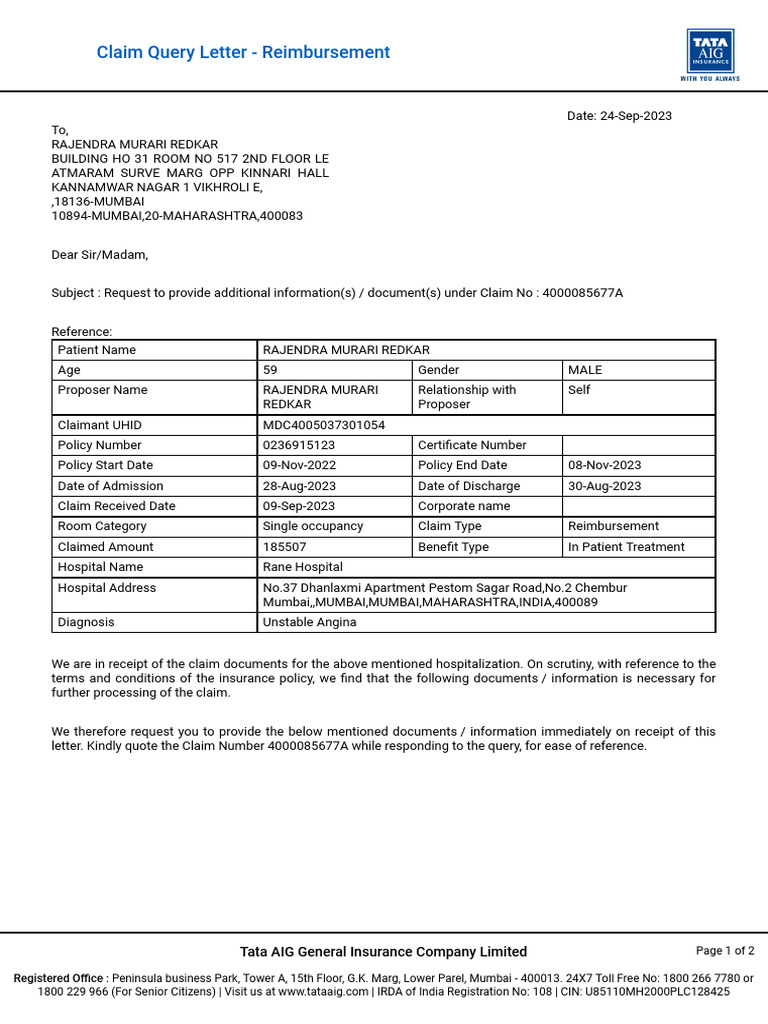 Claim Query Letter - Reimbursement

TATA AIG INSURANCE
WITH YOU ALWAYS

Date: 24-Sep-2023

To,
RAJENDRA MURARI REDKAR
BUILDING HO 31 ROOM NO 517 2ND FLOOR LE
ATMARAM SURVE MARG OPP KINNARI HALL
KANNAMWAR NAGAR 1 VIKHROLI E,
,18136-MUMBAI
10894-MUMBAI,20-MAHARASHTRA,400083

Dear Sir/Madam,

Subject : Request to provide additional information(s) / document(s) under Claim No : 4000085677A

Reference:

| Patient Name | RAJENDRA MURARI REDKAR | | |
|---|---|---|---|
| Age | 59 | Gender | MALE |
| Proposer Name | RAJENDRA MURARI REDKAR | Relationship with Proposer | Self |
| Claimant UHID | MDC4005037301054 | | |
| Policy Number | 0236915123 | Certificate Number | |
| Policy Start Date | 09-Nov-2022 | Policy End Date | 08-Nov-2023 |
| Date of Admission | 28-Aug-2023 | Date of Discharge | 30-Aug-2023 |
| Claim Received Date | 09-Sep-2023 | Corporate name | |
| Room Category | Single occupancy | Claim Type | Reimbursement |
| Claimed Amount | 185507 | Benefit Type | In Patient Treatment |
| Hospital Name | Rane Hospital | | |
| Hospital Address | No.37 Dhanlaxmi Apartment Pestom Sagar Road,No.2 Chembur Mumbai,,MUMBAI,MUMBAI,MAHARASHTRA,INDIA,400089 | | |
| Diagnosis | Unstable Angina | | |

We are in receipt of the claim documents for the above mentioned hospitalization. On scrutiny, with reference to the terms and conditions of the insurance policy, we find that the following documents / information is necessary for further processing of the claim.

We therefore request you to provide the below mentioned documents / information immediately on receipt of this letter. Kindly quote the Claim Number 4000085677A while responding to the query, for ease of reference.

Tata AIG General Insurance Company Limited

Page 1 of 2

Registered Office : Peninsula business Park, Tower A, 15th Floor, G.K. Marg, Lower Parel, Mumbai - 400013. 24X7 Toll Free No: 1800 266 7780 or 1800 229 966 (For Senior Citizens) | Visit us at www.tataaig.com | IRDA of India Registration No: 108 | CIN: U85110MH2000PLC128425